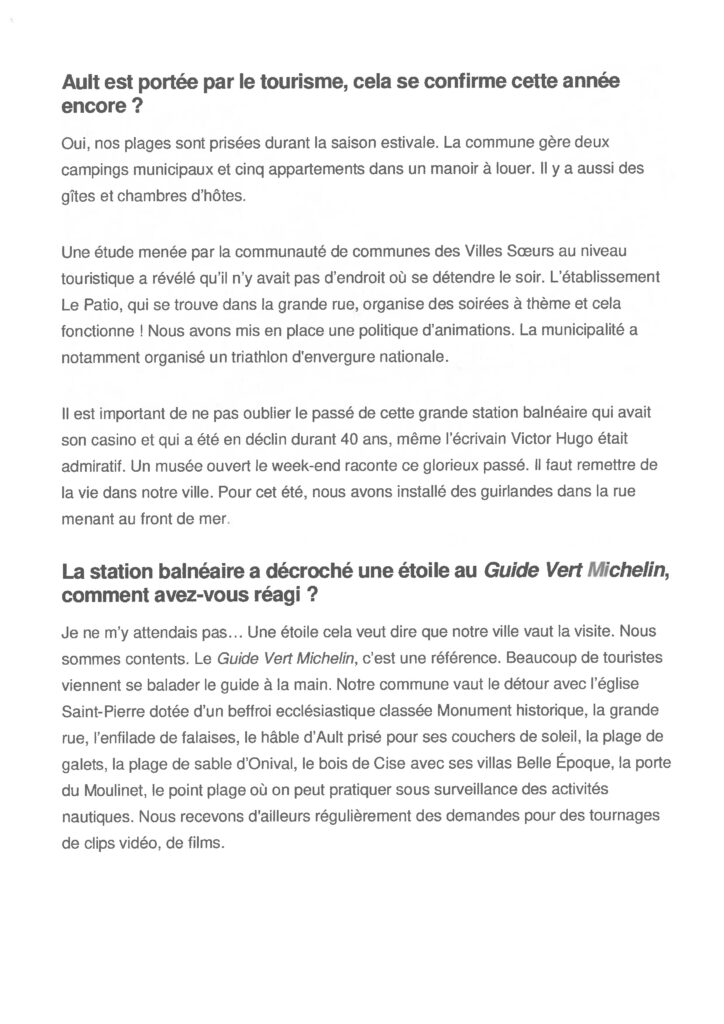 Ault est portée par le tourisme, cela se confirme cette année encore ?

Oui, nos plages sont prisées durant la saison estivale. La commune gère deux campings municipaux et cinq appartements dans un manoir à louer. Il y a aussi des gîtes et chambres d'hôtes.

Une étude menée par la communauté de communes des Villes Sœurs au niveau touristique a révélé qu'il n'y avait pas d'endroit où se détendre le soir. L'établissement Le Patio, qui se trouve dans la grande rue, organise des soirées à thème et cela fonctionne ! Nous avons mis en place une politique d'animations. La municipalité a notamment organisé un triathlon d'envergure nationale.

Il est important de ne pas oublier le passé de cette grande station balnéaire qui avait son casino et qui a été en déclin durant 40 ans, même l'écrivain Victor Hugo était admiratif. Un musée ouvert le week-end raconte ce glorieux passé. Il faut remettre de la vie dans notre ville. Pour cet été, nous avons installé des guirlandes dans la rue menant au front de mer.

La station balnéaire a décroché une étoile au Guide Vert Michelin, comment avez-vous réagi ?

Je ne m'y attendais pas… Une étoile cela veut dire que notre ville vaut la visite. Nous sommes contents. Le Guide Vert Michelin, c'est une référence. Beaucoup de touristes viennent se balader le guide à la main. Notre commune vaut le détour avec l'église Saint-Pierre dotée d'un beffroi ecclésiastique classée Monument historique, la grande rue, l'enfilade de falaises, le hâble d'Ault prisé pour ses couchers de soleil, la plage de galets, la plage de sable d'Onival, le bois de Cise avec ses villas Belle Époque, la porte du Moulinet, le point plage où on peut pratiquer sous surveillance des activités nautiques. Nous recevons d'ailleurs régulièrement des demandes pour des tournages de clips vidéo, de films.